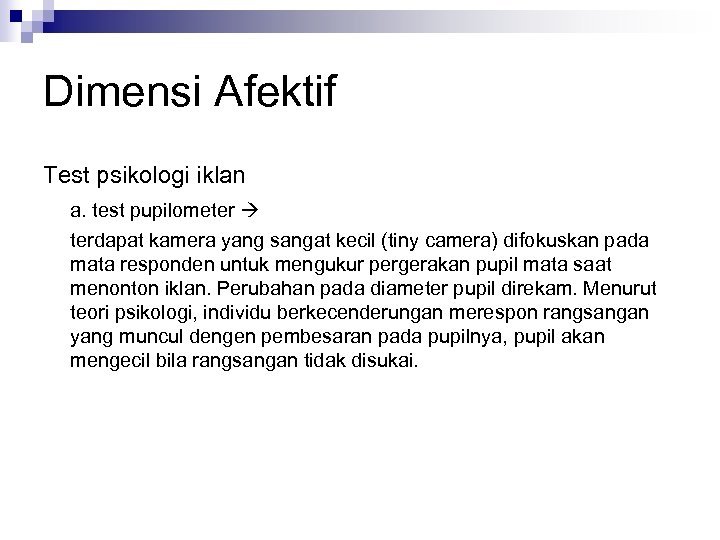 Dimensi Afektif

Test psikologi iklan

a. test pupilometer →

terdapat kamera yang sangat kecil (tiny camera) difokuskan pada mata responden untuk mengukur pergerakan pupil mata saat menonton iklan. Perubahan pada diameter pupil direkam. Menurut teori psikologi, individu berkecenderungan merespon rangsangan yang muncul dengen pembesaran pada pupilnya, pupil akan mengecil bila rangsangan tidak disukai.